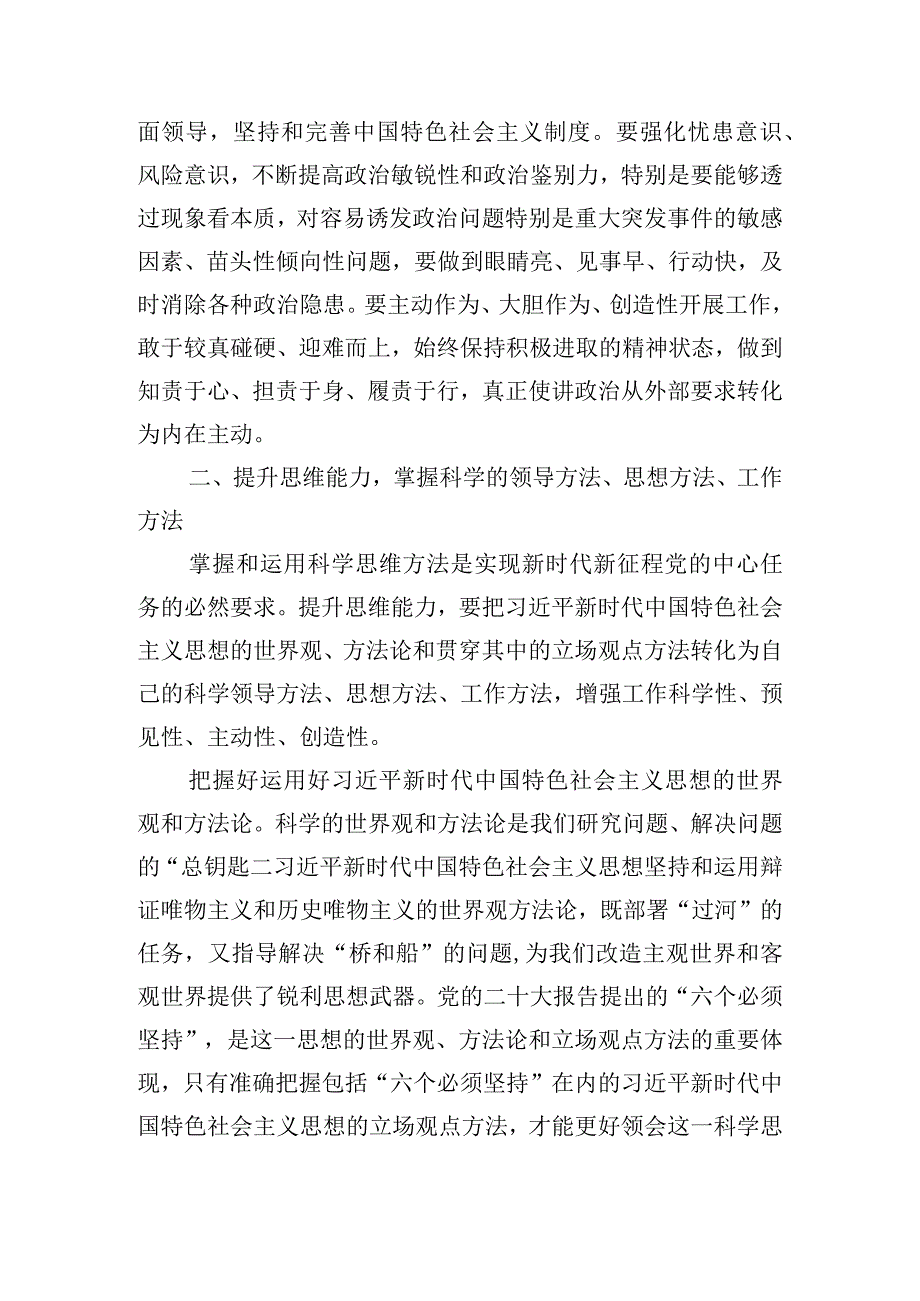 面领导，坚持和完善中国特色社会主义制度。要强化忧患意识、风险意识，不断提高政治敏锐性和政治鉴别力，特别是要能够透过现象看本质，对容易诱发政治问题特别是重大突发事件的敏感因素、苗头性倾向性问题，要做到眼睛亮、见事早、行动快，及时消除各种政治隐患。要主动作为、大胆作为、创造性开展工作，敢于较真碰硬、迎难而上，始终保持积极进取的精神状态，做到知责于心、担责于身、履责于行，真正使讲政治从外部要求转化为内在主动。

二、提升思维能力，掌握科学的领导方法、思想方法、工作方法

掌握和运用科学思维方法是实现新时代新征程党的中心任务的必然要求。提升思维能力，要把习近平新时代中国特色社会主义思想的世界观、方法论和贯穿其中的立场观点方法转化为自己的科学领导方法、思想方法、工作方法，增强工作科学性、预见性、主动性、创造性。

把握好运用好习近平新时代中国特色社会主义思想的世界观和方法论。科学的世界观和方法论是我们研究问题、解决问题的“总钥匙二习近平新时代中国特色社会主义思想坚持和运用辩证唯物主义和历史唯物主义的世界观方法论，既部署“过河”的任务，又指导解决“桥和船”的问题,为我们改造主观世界和客观世界提供了锐利思想武器。党的二十大报告提出的“六个必须坚持”，是这一思想的世界观、方法论和立场观点方法的重要体现，只有准确把握包括“六个必须坚持”在内的习近平新时代中国特色社会主义思想的立场观点方法，才能更好领会这一科学思